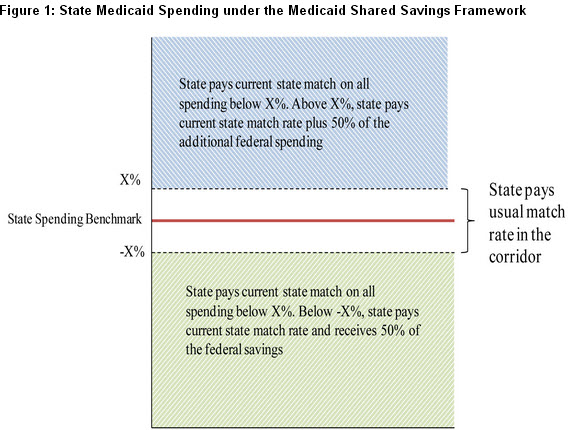 Figure 1: State Medicaid Spending under the Medicaid Shared Savings Framework

State pays current state match on all spending below X%. Above X%, state pays current state match rate plus 50% of the additional federal spending

X%

State Spending Benchmark

-X%

State pays usual match rate in the corridor

State pays current state match on all spending below X%. Below -X%, state pays current state match rate and receives 50% of the federal savings